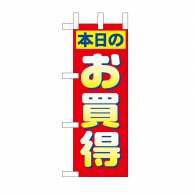 本日の

お買得